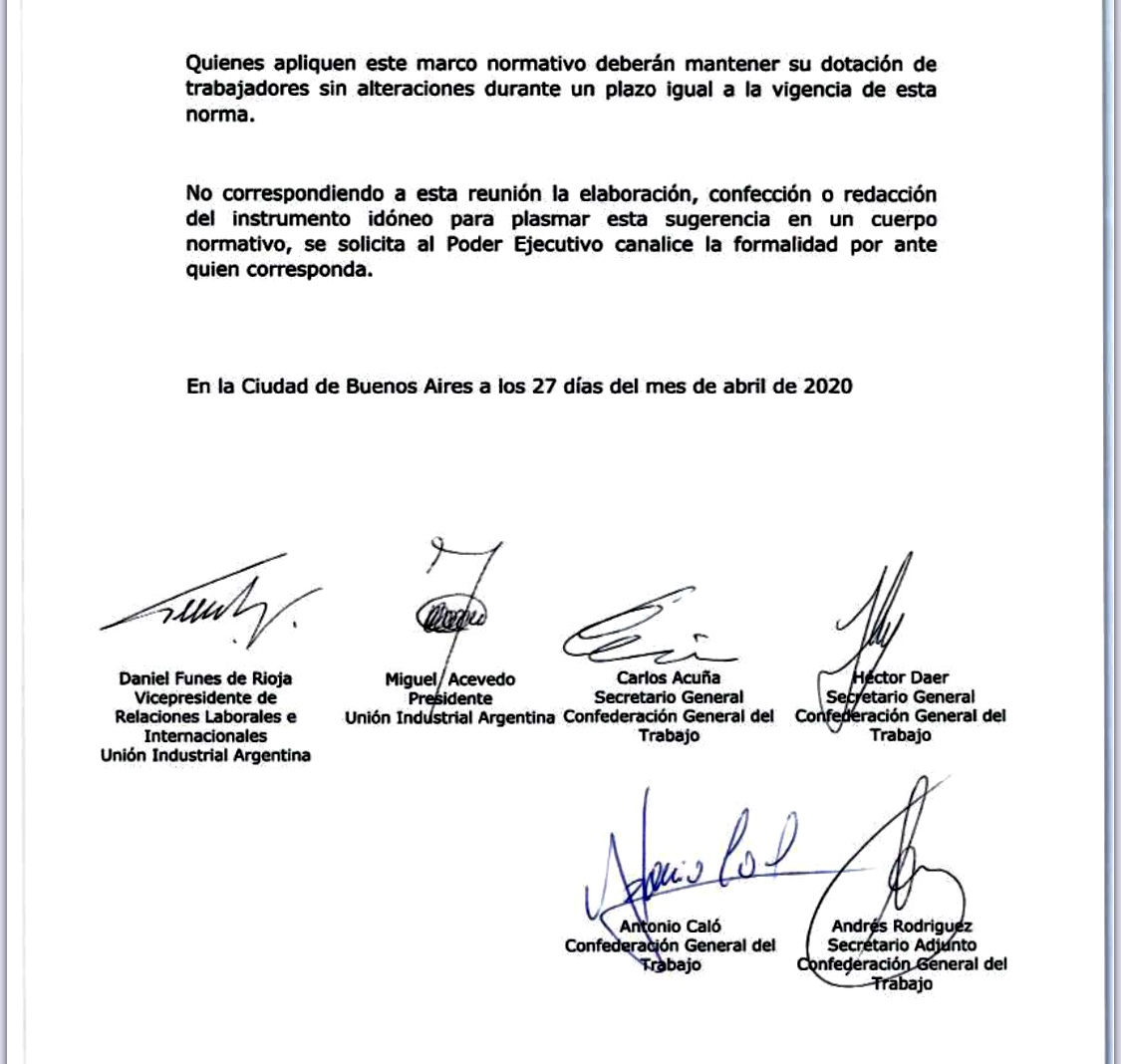 Quienes apliquen este marco normativo deberán mantener su dotación de trabajadores sin alteraciones durante un plazo igual a la vigencia de esta norma.

No correspondiendo a esta reunión la elaboración, confección o redacción del instrumento idóneo para plasmar esta sugerencia en un cuerpo normativo, se solicita al Poder Ejecutivo canalice la formalidad por ante quien corresponda.

En la Ciudad de Buenos Aires a los 27 días del mes de abril de 2020

Daniel Funes de Rioja
Vicepresidente de Relaciones Laborales e Internacionales
Unión Industrial Argentina

Miguel Acevedo
Presidente
Unión Industrial Argentina

Carlos Acuña
Secretario General
Confederación General del Trabajo

Héctor Daer
Secretario General
Confederación General del Trabajo

Antonio Caló
Confederación General del Trabajo

Andrés Rodriguez
Secretario Adjunto
Confederación General del Trabajo